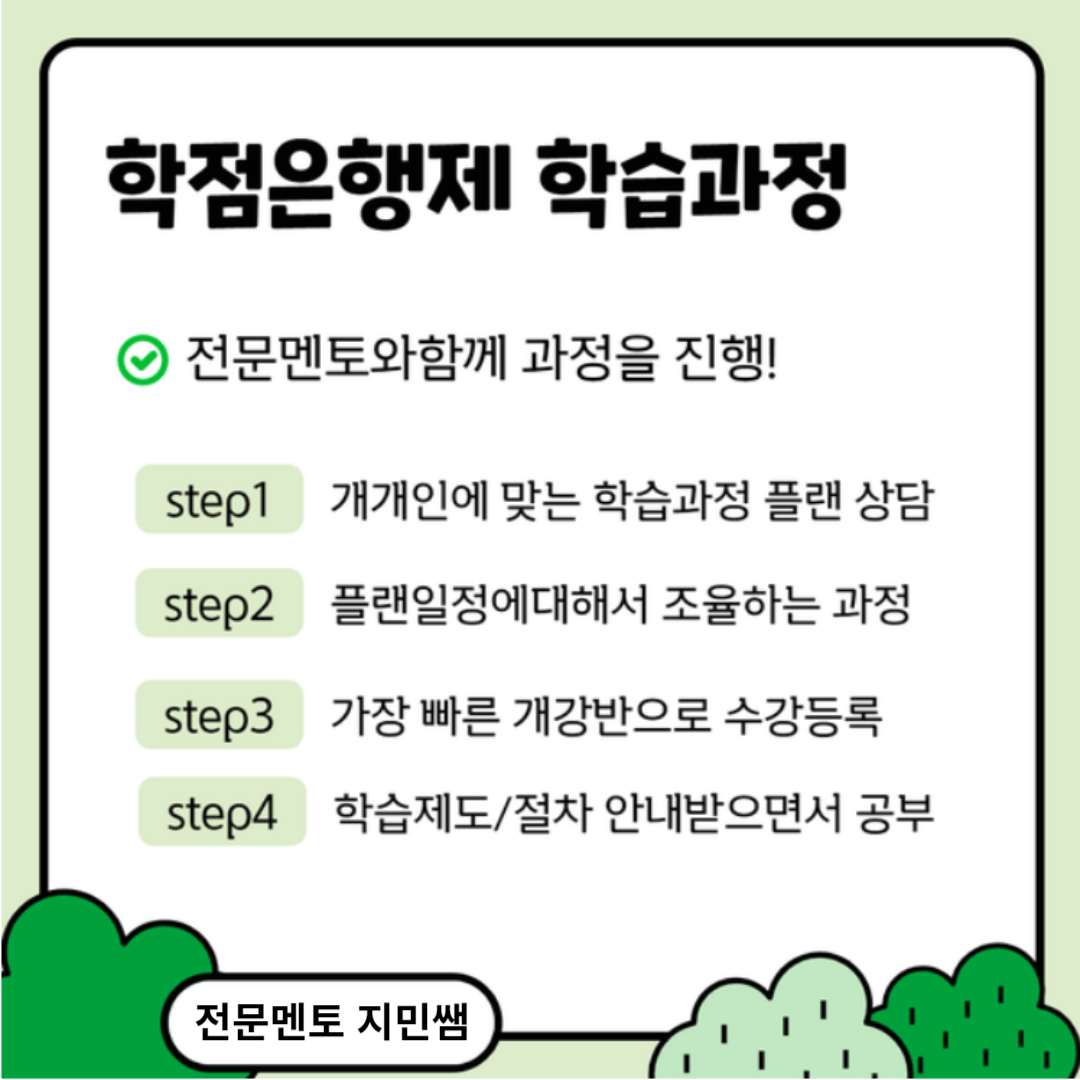 학점은행제 학습과정

전문멘토와함께 과정을 진행!

step1 개개인에 맞는 학습과정 플랜 상담

step2 플랜일정에대해서 조율하는 과정

step3 가장 빠른 개강반으로 수강등록

step4 학습제도/절차 안내받으면서 공부

전문멘토 지민쌤